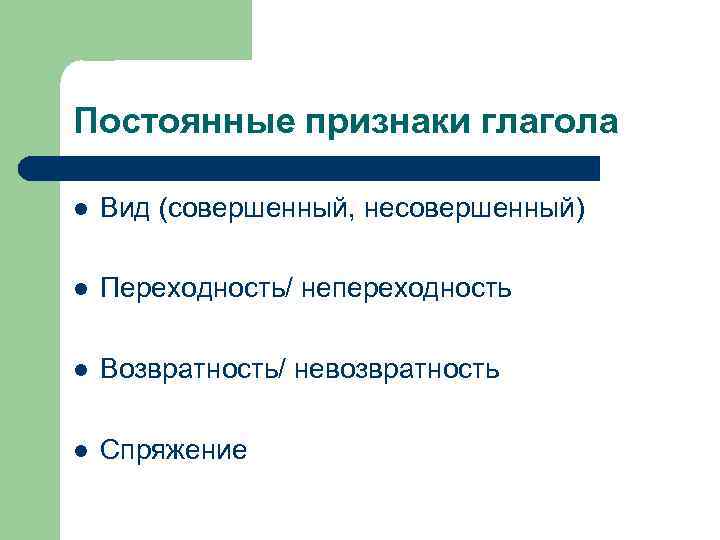 Постоянные признаки глагола

- Вид (совершенный, несовершенный)
- Переходность/ непереходность
- Возвратность/ невозвратность
- Спряжение